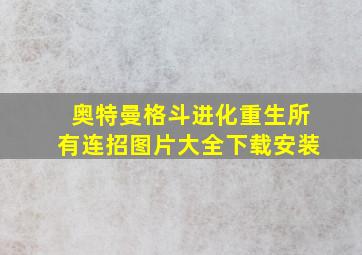 奥特曼格斗进化重生所有连招图片大全下载安装